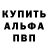 КУПИТЬ
АЛЬФА
ПВП